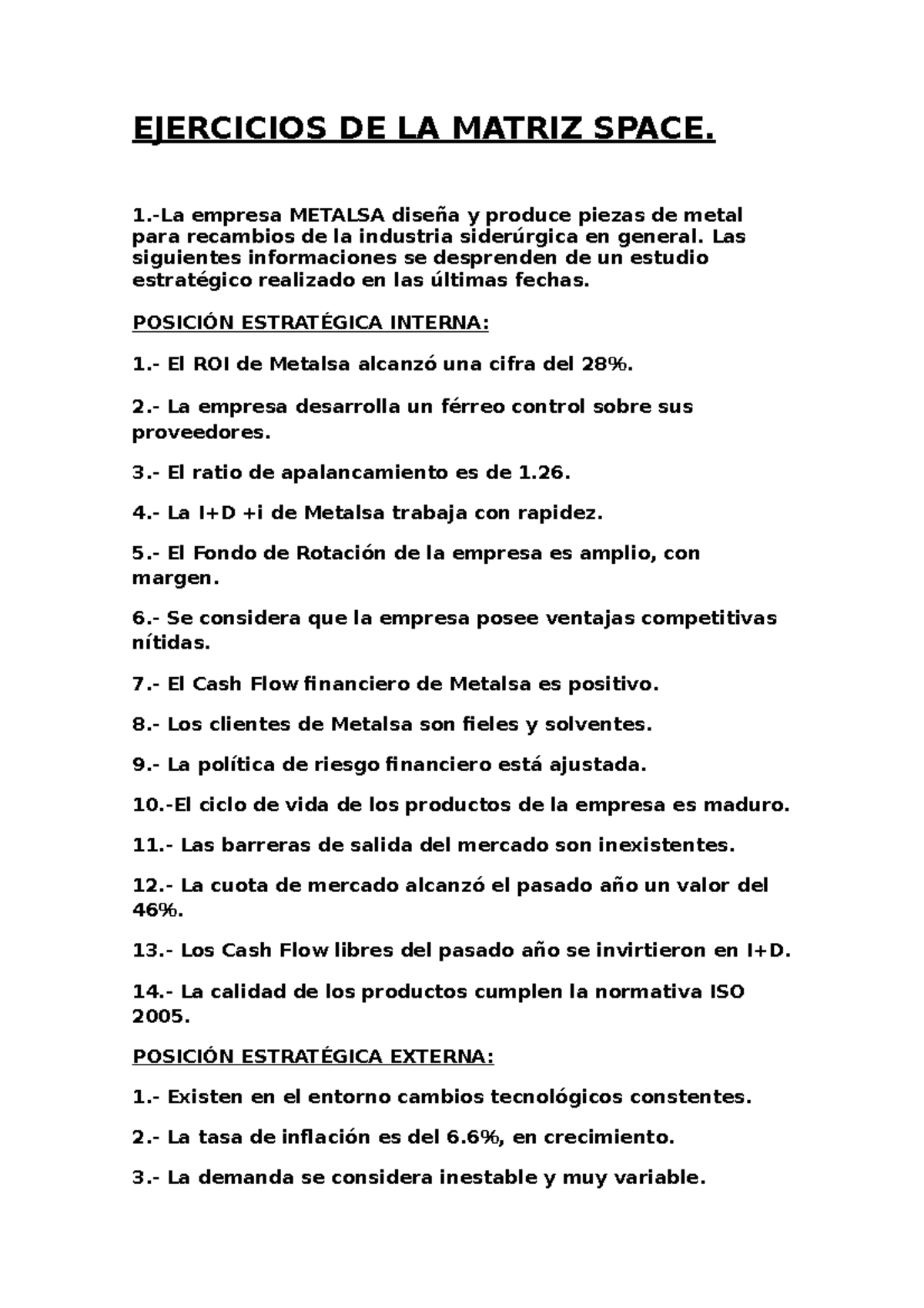 EJERCICIOS DE LA MATRIZ SPACE.

1.-La empresa METALSA diseña y produce piezas de metal para recambios de la industria siderúrgica en general. Las siguientes informaciones se desprenden de un estudio estratégico realizado en las últimas fechas.

POSICIÓN ESTRATÉGICA INTERNA:

1.- El ROI de Metalsa alcanzó una cifra del 28%.

2.- La empresa desarrolla un férreo control sobre sus proveedores.

3.- El ratio de apalancamiento es de 1.26.

4.- La I+D +i de Metalsa trabaja con rapidez.

5.- El Fondo de Rotación de la empresa es amplio, con margen.

6.- Se considera que la empresa posee ventajas competitivas nítidas.

7.- El Cash Flow financiero de Metalsa es positivo.

8.- Los clientes de Metalsa son fieles y solventes.

9.- La política de riesgo financiero está ajustada.

10.-El ciclo de vida de los productos de la empresa es maduro.

11.- Las barreras de salida del mercado son inexistentes.

12.- La cuota de mercado alcanzó el pasado año un valor del 46%.

13.- Los Cash Flow libres del pasado año se invirtieron en I+D.

14.- La calidad de los productos cumplen la normativa ISO 2005.

POSICIÓN ESTRATÉGICA EXTERNA:

1.- Existen en el entorno cambios tecnológicos constentes.

2.- La tasa de inflación es del 6.6%, en crecimiento.

3.- La demanda se considera inestable y muy variable.